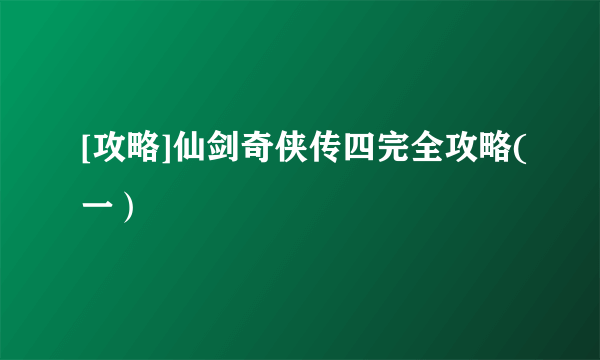 [攻略]仙剑奇侠传四完全攻略(一)